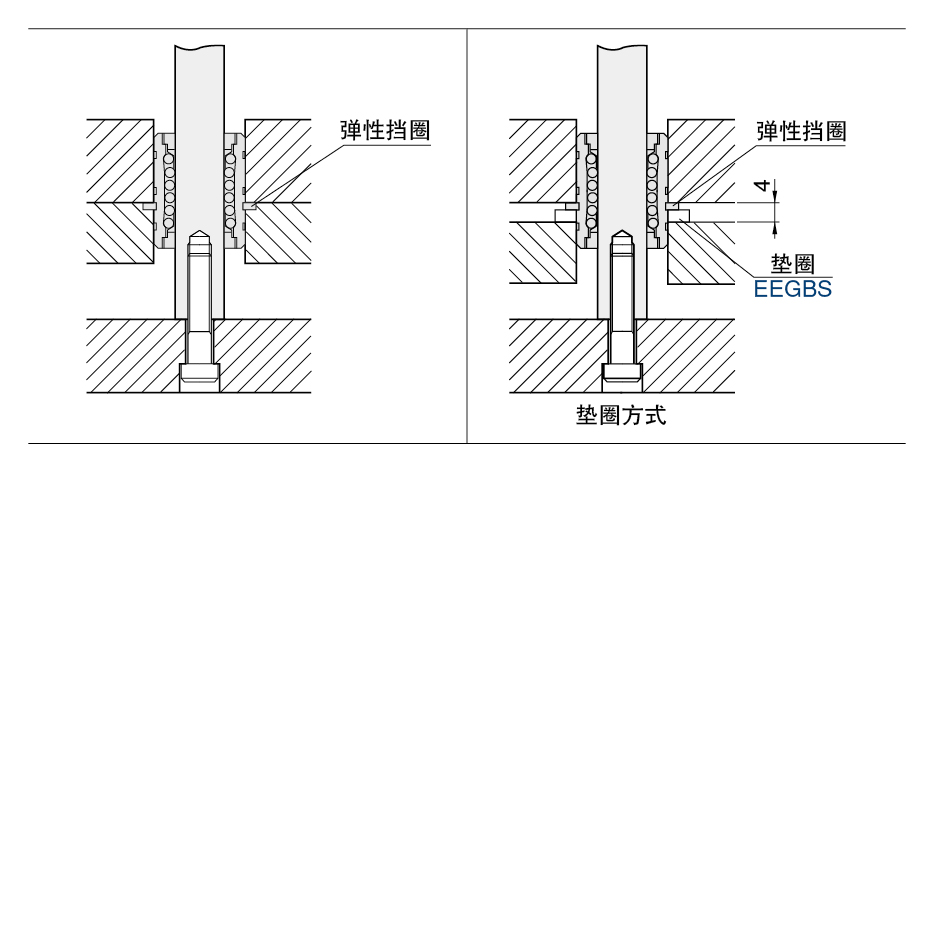 弹性挡圈

弹性挡圈
4
垫圈
EEGBS
垫圈方式